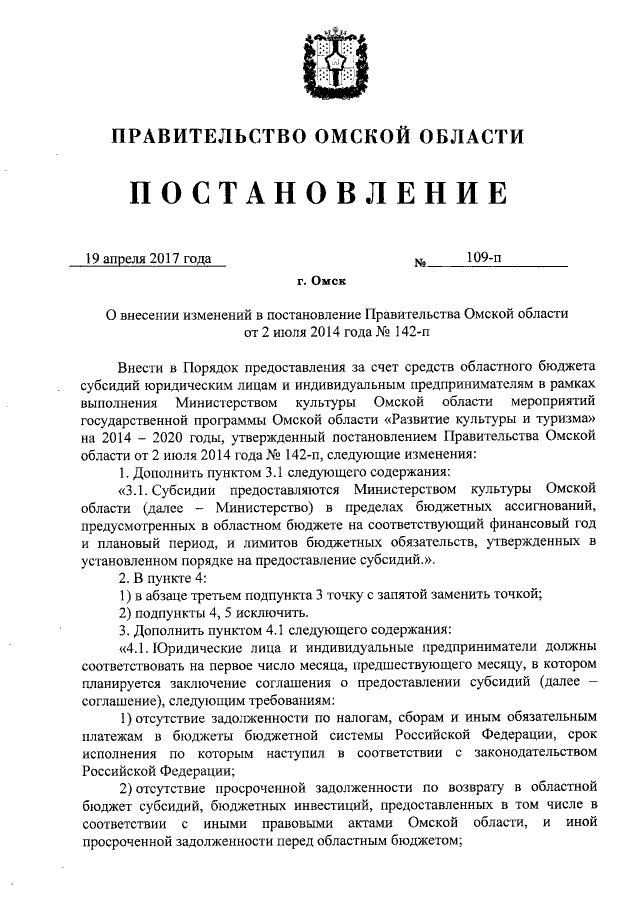 ПРАВИТЕЛЬСТВО ОМСКОЙ ОБЛАСТИ

ПОСТАНОВЛЕНИЕ

19 апреля 2017 года №  109-п

г. Омск

О внесении изменений в постановление Правительства Омской области от 2 июля 2014 года № 142-п

Внести в Порядок предоставления за счет средств областного бюджета субсидий юридическим лицам и индивидуальным предпринимателям в рамках выполнения Министерством культуры Омской области мероприятий государственной программы Омской области «Развитие культуры и туризма» на 2014 – 2020 годы, утвержденный постановлением Правительства Омской области от 2 июля 2014 года № 142-п, следующие изменения:

1. Дополнить пунктом 3.1 следующего содержания:

«3.1. Субсидии предоставляются Министерством культуры Омской области (далее – Министерство) в пределах бюджетных ассигнований, предусмотренных в областном бюджете на соответствующий финансовый год и плановый период, и лимитов бюджетных обязательств, утвержденных в установленном порядке на предоставление субсидий.».

2. В пункте 4:

1) в абзаце третьем подпункта 3 точку с запятой заменить точкой;

2) подпункты 4, 5 исключить.

3. Дополнить пунктом 4.1 следующего содержания:

«4.1. Юридические лица и индивидуальные предприниматели должны соответствовать на первое число месяца, предшествующего месяцу, в котором планируется заключение соглашения о предоставлении субсидий (далее – соглашение), следующим требованиям:

1) отсутствие задолженности по налогам, сборам и иным обязательным платежам в бюджеты бюджетной системы Российской Федерации, срок исполнения по которым наступил в соответствии с законодательством Российской Федерации;

2) отсутствие просроченной задолженности по возврату в областной бюджет субсидий, бюджетных инвестиций, предоставленных в том числе в соответствии с иными правовыми актами Омской области, и иной просроченной задолженности перед областным бюджетом;